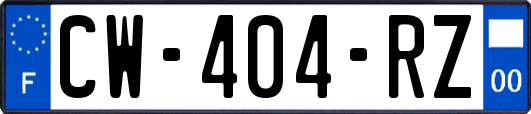 F
CW-404-RZ
00